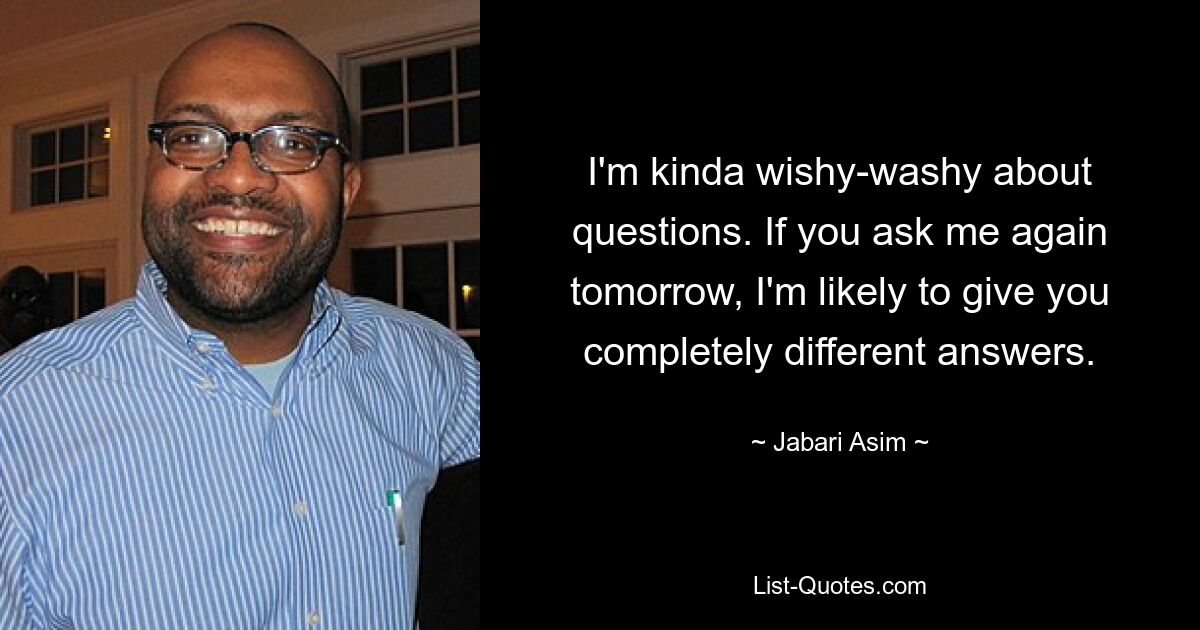 I'm kinda wishy-washy about questions. If you ask me again tomorrow, I'm likely to give you completely different answers.

~ Jabari Asim ~

List-Quotes.com